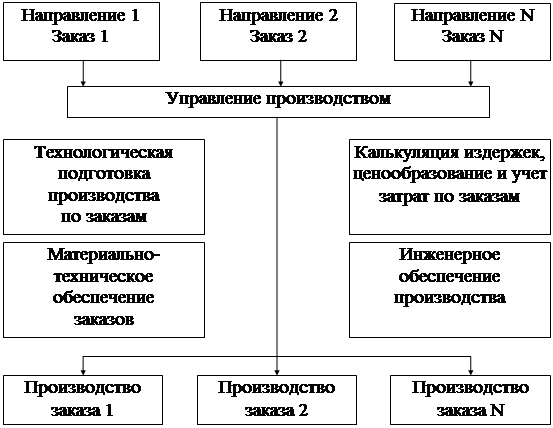 Направление 1
Заказ 1

Направление 2
Заказ 2

Направление N
Заказ N

Управление производством

Технологическая подготовка производства по заказам

Калькуляция издержек, ценообразование и учет затрат по заказам

Материально-техническое обеспечение заказов

Инженерное обеспечение производства

Производство заказа 1

Производство заказа 2

Производство заказа N